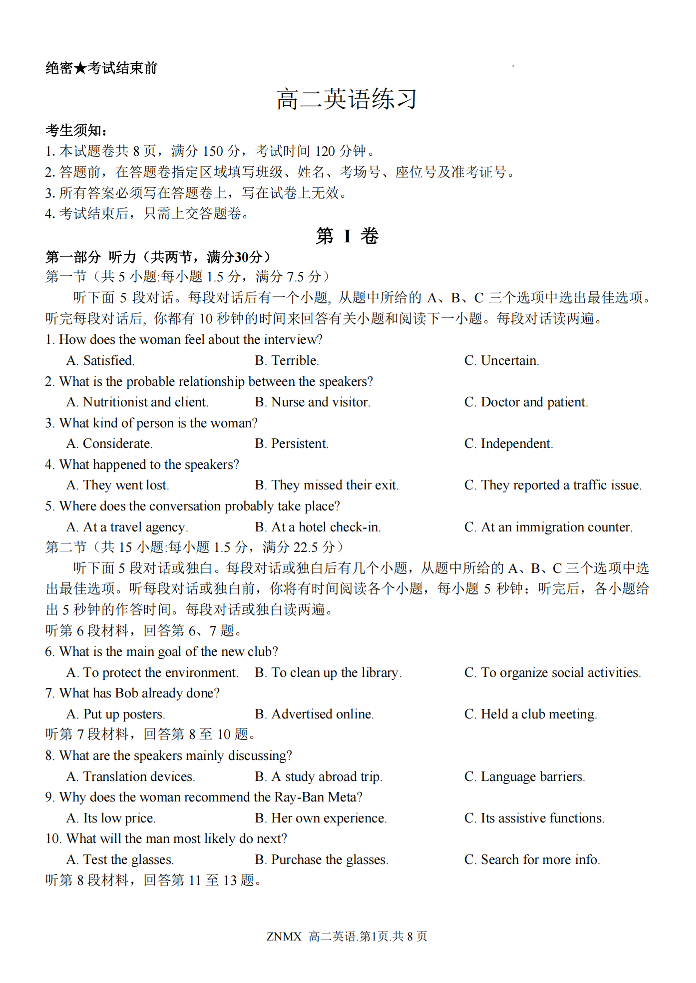 绝密★考试结束前

高二英语练习

考生须知:
1. 本试题卷共 8 页，满分 150 分，考试时间 120 分钟。
2. 答题前，在答题卷指定区域填写班级、姓名、考场号、座位号及准考证号。
3. 所有答案必须写在答题卷上，写在试卷上无效。
4. 考试结束后，只需上交答题卷。

第 I 卷

第一部分 听力（共两节，满分30分）
第一节（共 5 小题;每小题 1.5 分，满分 7.5 分）
听下面 5 段对话。每段对话后有一个小题, 从题中所给的 A、B、C 三个选项中选出最佳选项。听完每段对话后, 你都有 10 秒钟的时间来回答有关小题和阅读下一小题。每段对话读两遍。

1. How does the woman feel about the interview?
A. Satisfied.
B. Terrible.
C. Uncertain.
2. What is the probable relationship between the speakers?
A. Nutritionist and client.
B. Nurse and visitor.
C. Doctor and patient.
3. What kind of person is the woman?
A. Considerate.
B. Persistent.
C. Independent.
4. What happened to the speakers?
A. They went lost.
B. They missed their exit.
C. They reported a traffic issue.
5. Where does the conversation probably take place?
A. At a travel agency.
B. At a hotel check-in.
C. At an immigration counter.

第二节（共 15 小题;每小题 1.5 分，满分 22.5 分）
听下面 5 段对话或独白。每段对话或独白后有几个小题，从题中所给的 A、B、C 三个选项中选出最佳选项。听每段对话或独白前，你将有时间阅读各个小题，每小题 5 秒钟；听完后，各小题给出 5 秒钟的作答时间。每段对话或独白读两遍。

听第 6 段材料，回答第 6、7 题。
6. What is the main goal of the new club?
A. To protect the environment.
B. To clean up the library.
C. To organize social activities.
7. What has Bob already done?
A. Put up posters.
B. Advertised online.
C. Held a club meeting.
听第 7 段材料，回答第 8 至 10 题。
8. What are the speakers mainly discussing?
A. Translation devices.
B. A study abroad trip.
C. Language barriers.
9. Why does the woman recommend the Ray-Ban Meta?
A. Its low price.
B. Her own experience.
C. Its assistive functions.
10. What will the man most likely do next?
A. Test the glasses.
B. Purchase the glasses.
C. Search for more info.
听第 8 段材料，回答第 11 至 13 题。

ZNMX 高二英语.第1页.共 8 页